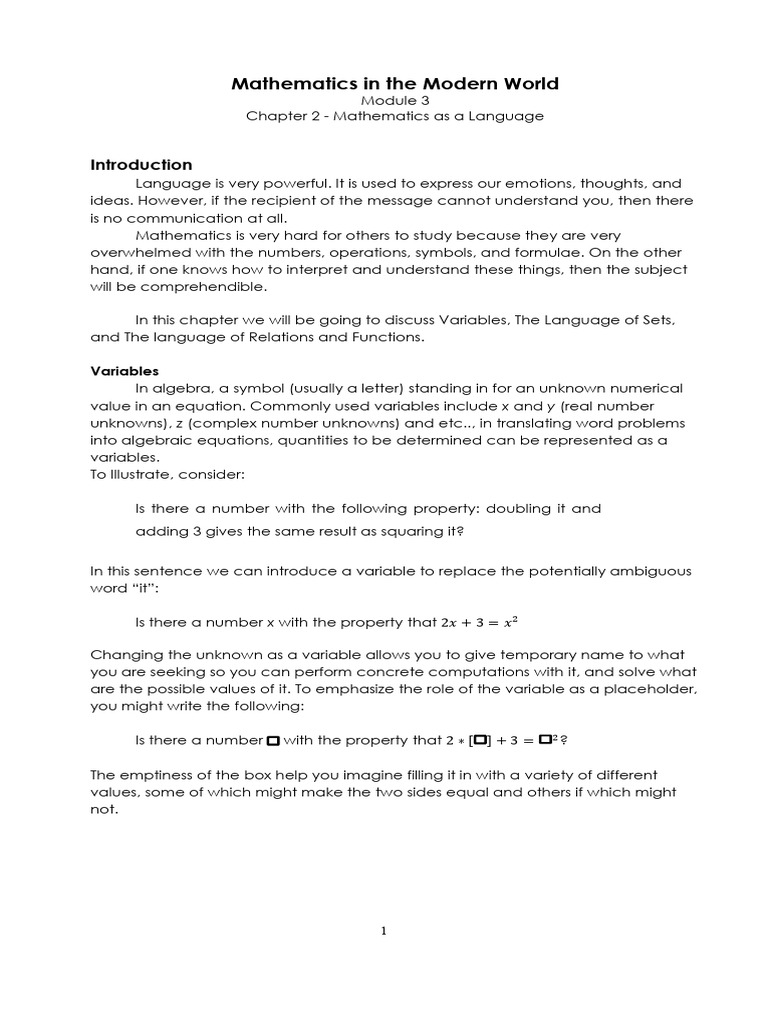 Mathematics in the Modern World
Module 3
Chapter 2 - Mathematics as a Language

Introduction

Language is very powerful. It is used to express our emotions, thoughts, and ideas. However, if the recipient of the message cannot understand you, then there is no communication at all.

Mathematics is very hard for others to study because they are very overwhelmed with the numbers, operations, symbols, and formulae. On the other hand, if one knows how to interpret and understand these things, then the subject will be comprehendible.

In this chapter we will be going to discuss Variables, The Language of Sets, and The language of Relations and Functions.

Variables

In algebra, a symbol (usually a letter) standing in for an unknown numerical value in an equation. Commonly used variables include x and y (real number unknowns), z (complex number unknowns) and etc.., in translating word problems into algebraic equations, quantities to be determined can be represented as a variables.
To Illustrate, consider:

Is there a number with the following property: doubling it and adding 3 gives the same result as squaring it?

In this sentence we can introduce a variable to replace the potentially ambiguous word "it":

Is there a number x with the property that $2x + 3 = x^2$

Changing the unknown as a variable allows you to give temporary name to what you are seeking so you can perform concrete computations with it, and solve what are the possible values of it. To emphasize the role of the variable as a placeholder, you might write the following:

Is there a number $\square$ with the property that $2 * [\square] + 3 = \square^2$?

The emptiness of the box help you imagine filling it in with a variety of different values, some of which might make the two sides equal and others if which might not.

1